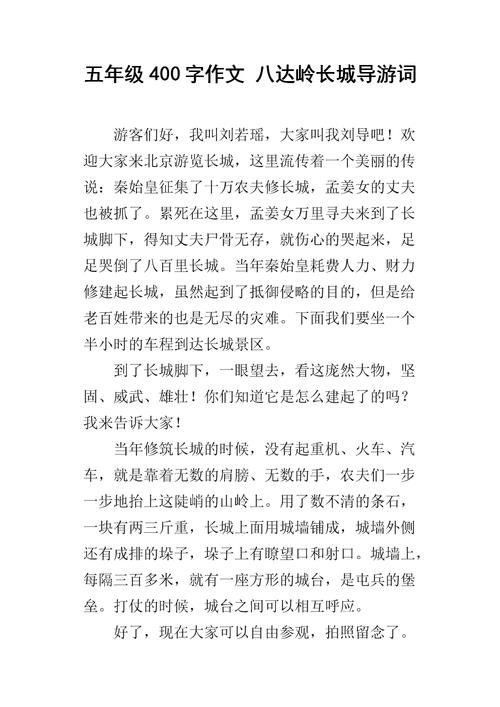 五年级 400 字作文 八达岭长城导游词

游客们好，我叫刘若瑶，大家叫我刘导吧！欢迎大家来北京游览长城，这里流传着一个美丽的传说：秦始皇征集了十万农夫修长城，孟姜女的丈夫也被抓了。累死在这里，孟姜女万里寻夫来到了长城脚下，得知丈夫尸骨无存，就伤心的哭起来，足足哭倒了八百里长城。当年秦始皇耗费人力、财力修建起长城，虽然起到了抵御侵略的目的，但是给老百姓带来的也是无尽的灾难。下面我们要坐一个半小时的车程到达长城景区。

到了长城脚下，一眼望去，看这庞然大物，坚固、威武、雄壮！你们知道它是怎么建起了的吗？我来告诉大家！

当年修筑长城的时候，没有起重机、火车、汽车，就是靠着无数的肩膀、无数的手，农夫们一步一步地抬上这陡峭的山岭上。用了数不清的条石，一块有两三斤重，长城上面用城墙铺成，城墙外侧还有成排的垛子，垛子上有瞭望口和射口。城墙上，每隔三百多米，就有一座方形的城台，是屯兵的堡垒。打仗的时候，城台之间可以相互呼应。

好了，现在大家可以自由参观，拍照留念了。